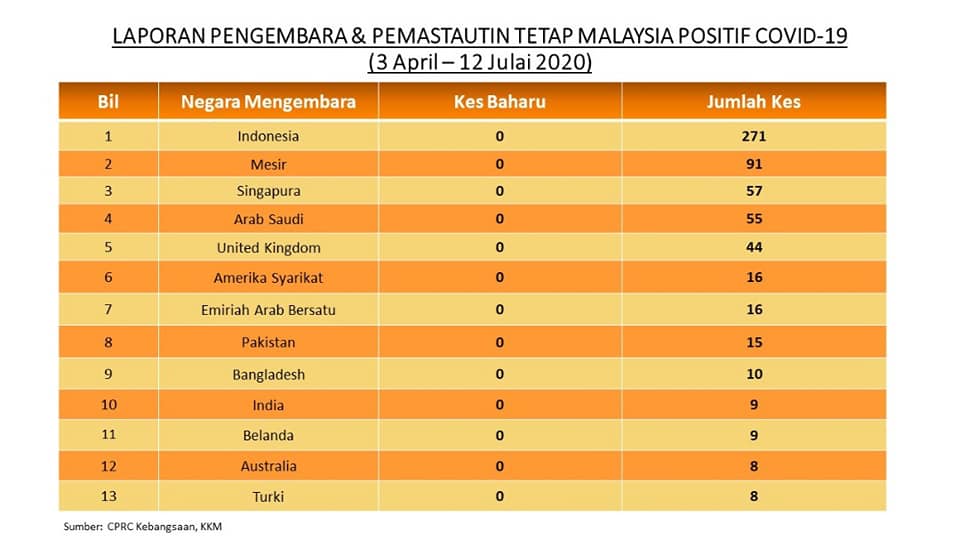 LAPORAN PENGEMBARA & PEMASTAUTIN TETAP MALAYSIA POSITIF COVID-19
(3 April – 12 Julai 2020)

| Bil | Negara Mengembara | Kes Baharu | Jumlah Kes |
|---|---|---|---|
| 1 | Indonesia | 0 | 271 |
| 2 | Mesir | 0 | 91 |
| 3 | Singapura | 0 | 57 |
| 4 | Arab Saudi | 0 | 55 |
| 5 | United Kingdom | 0 | 44 |
| 6 | Amerika Syarikat | 0 | 16 |
| 7 | Emiriah Arab Bersatu | 0 | 16 |
| 8 | Pakistan | 0 | 15 |
| 9 | Bangladesh | 0 | 10 |
| 10 | India | 0 | 9 |
| 11 | Belanda | 0 | 9 |
| 12 | Australia | 0 | 8 |
| 13 | Turki | 0 | 8 |

Sumber: CPRC Kebangsaan, KKM